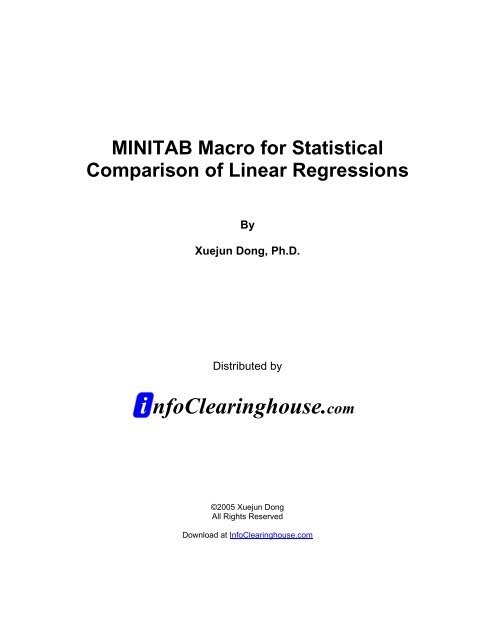 MINITAB Macro for Statistical Comparison of Linear Regressions

By

Xuejun Dong, Ph.D.

Distributed by

infoClearinghouse.com

©2005 Xuejun Dong
All Rights Reserved

Download at InfoClearinghouse.com